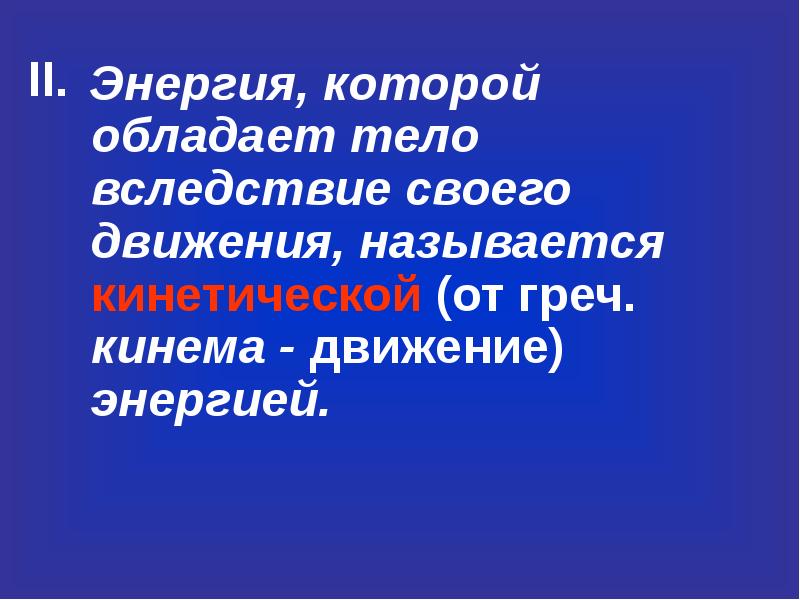 II. Энергия, которой обладает тело вследствие своего движения, называется кинетической (от греч. кинема - движение) энергией.